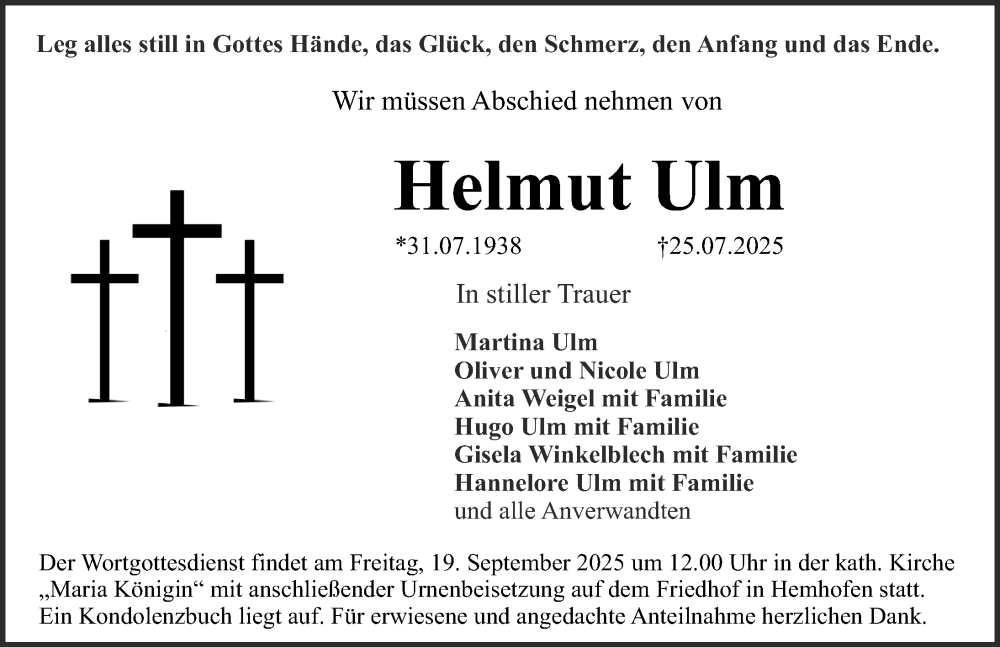 Leg alles still in Gottes Hände, das Glück, den Schmerz, den Anfang und das Ende.

Wir müssen Abschied nehmen von

Helmut Ulm

*31.07.1938 †25.07.2025

In stiller Trauer

Martina Ulm
Oliver und Nicole Ulm
Anita Weigel mit Familie
Hugo Ulm mit Familie
Gisela Winkelblech mit Familie
Hannelore Ulm mit Familie
und alle Anverwandten

Der Wortgottesdienst findet am Freitag, 19. September 2025 um 12.00 Uhr in der kath. Kirche „Maria Königin“ mit anschließender Urnenbeisetzung auf dem Friedhof in Hemhofen statt. Ein Kondolenzbuch liegt auf. Für erwiesene und angedachte Anteilnahme herzlichen Dank.